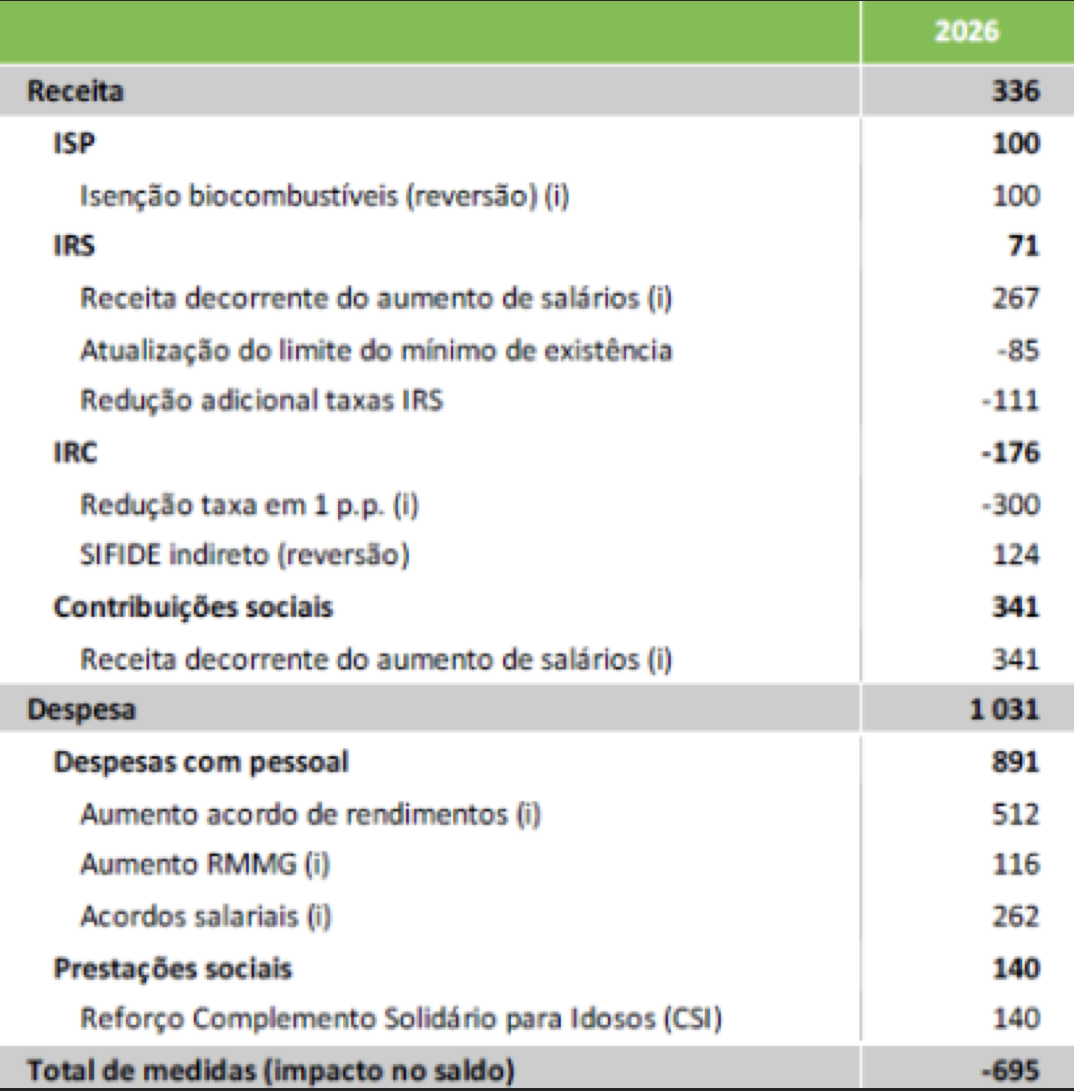 | | 2026 |
|---|---|
| Receita | 336 |
| ISP | 100 |
| Isenção biocombustíveis (reversão) (i) | 100 |
| IRS | 71 |
| Receita decorrente do aumento de salários (i) | 267 |
| Atualização do limite do mínimo de existência | -85 |
| Redução adicional taxas IRS | -111 |
| IRC | -176 |
| Redução taxa em 1 p.p. (i) | -300 |
| SIFIDE indireto (reversão) | 124 |
| Contribuições sociais | 341 |
| Receita decorrente do aumento de salários (i) | 341 |
| Despesa | 1 031 |
| Despesas com pessoal | 891 |
| Aumento acordo de rendimentos (i) | 512 |
| Aumento RMMG (i) | 116 |
| Acordos salariais (i) | 262 |
| Prestações sociais | 140 |
| Reforço Complemento Solidário para Idosos (CSI) | 140 |
| Total de medidas (impacto no saldo) | -695 |